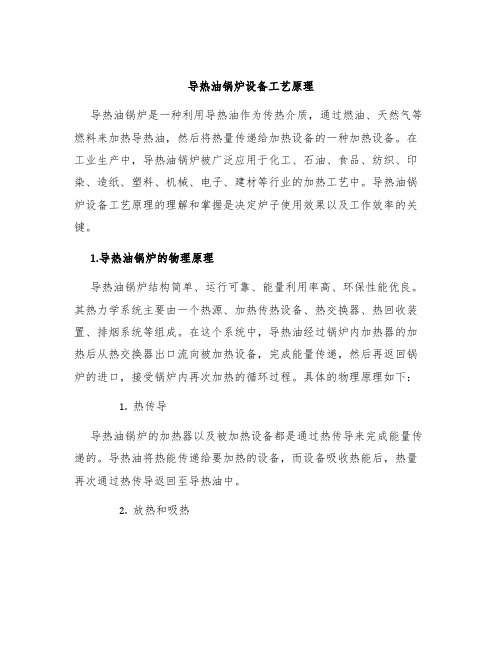 导热油锅炉设备工艺原理

导热油锅炉是一种利用导热油作为传热介质，通过燃油、天然气等燃料来加热导热油，然后将热量传递给加热设备的一种加热设备。在工业生产中，导热油锅炉被广泛应用于化工、石油、食品、纺织、印染、造纸、塑料、机械、电子、建材等行业的加热工艺中。导热油锅炉设备工艺原理的理解和掌握是决定炉子使用效果以及工作效率的关键。

1.导热油锅炉的物理原理

导热油锅炉结构简单、运行可靠、能量利用率高、环保性能优良。其热力学系统主要由一个热源、加热传热设备、热交换器、热回收装置、排烟系统等组成。在这个系统中，导热油经过锅炉内加热器的加热后从热交换器出口流向被加热设备，完成能量传递，然后再返回锅炉的进口，接受锅炉内再次加热的循环过程。具体的物理原理如下：

1. 热传导

导热油锅炉的加热器以及被加热设备都是通过热传导来完成能量传递的。导热油将热能传递给要加热的设备，而设备吸收热能后，热量再次通过热传导返回至导热油中。

2. 放热和吸热